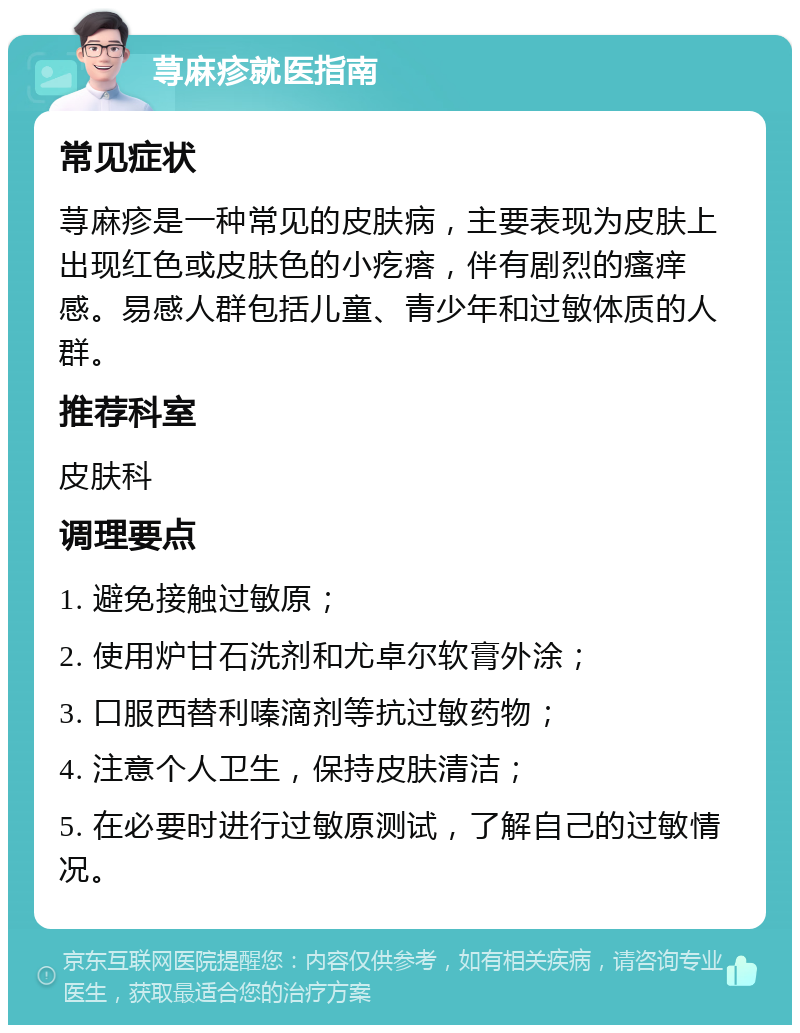 荨麻疹就医指南

常见症状

荨麻疹是一种常见的皮肤病，主要表现为皮肤上出现红色或皮肤色的小疙瘩，伴有剧烈的瘙痒感。易感人群包括儿童、青少年和过敏体质的人群。

推荐科室

皮肤科

调理要点

1. 避免接触过敏原；

2. 使用炉甘石洗剂和尤卓尔软膏外涂；

3. 口服西替利嗪滴剂等抗过敏药物；

4. 注意个人卫生，保持皮肤清洁；

5. 在必要时进行过敏原测试，了解自己的过敏情况。

京东互联网医院提醒您：内容仅供参考，如有相关疾病，请咨询专业医生，获取最适合您的治疗方案